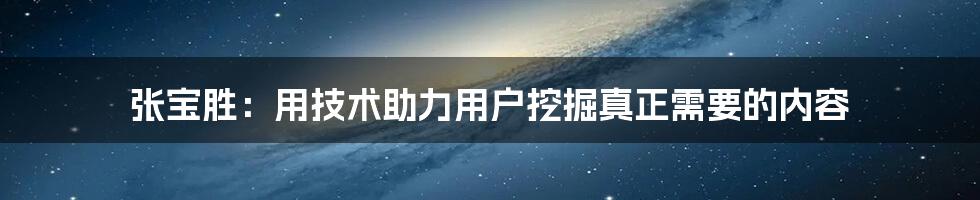 张宝胜：用技术助力用户挖掘真正需要的内容